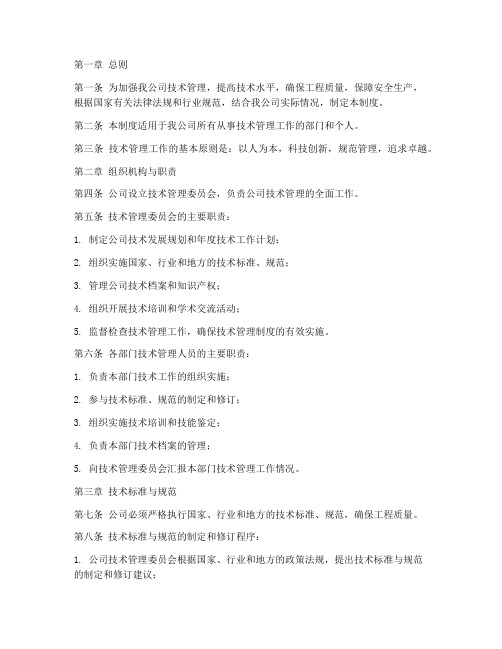 第一章 总则

第一条 为加强我公司技术管理，提高技术水平，确保工程质量，保障安全生产，根据国家有关法律法规和行业规范，结合我公司实际情况，制定本制度。

第二条 本制度适用于我公司所有从事技术管理工作的部门和个人。

第三条 技术管理工作的基本原则是：以人为本，科技创新，规范管理，追求卓越。

第二章 组织机构与职责

第四条 公司设立技术管理委员会，负责公司技术管理的全面工作。

第五条 技术管理委员会的主要职责：

1. 制定公司技术发展规划和年度技术工作计划；

2. 组织实施国家、行业和地方的技术标准、规范；

3. 管理公司技术档案和知识产权；

4. 组织开展技术培训和学术交流活动；

5. 监督检查技术管理工作，确保技术管理制度的有效实施。

第六条 各部门技术管理人员的主要职责：

1. 负责本部门技术工作的组织实施；

2. 参与技术标准、规范的制定和修订；

3. 组织实施技术培训和技能鉴定；

4. 负责本部门技术档案的管理；

5. 向技术管理委员会汇报本部门技术管理工作情况。

第三章 技术标准与规范

第七条 公司必须严格执行国家、行业和地方的技术标准、规范，确保工程质量。

第八条 技术标准与规范的制定和修订程序：

1. 公司技术管理委员会根据国家、行业和地方的政策法规，提出技术标准与规范的制定和修订建议；